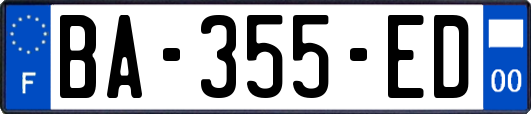 F
BA-355-ED
00